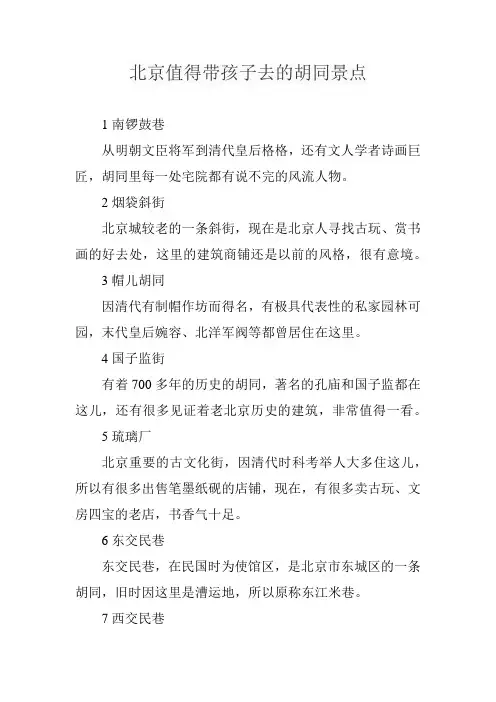 北京值得带孩子去的胡同景点

1 南锣鼓巷

从明朝文臣将军到清代皇后格格，还有文人学者诗画巨匠，胡同里每一处宅院都有说不完的风流人物。

2 烟袋斜街

北京城较老的一条斜街，现在是北京人寻找古玩、赏书画的好去处，这里的建筑商铺还是以前的风格，很有意境。

3 帽儿胡同

因清代有制帽作坊而得名，有极具代表性的私家园林可园，末代皇后婉容、北洋军阀等都曾居住在这里。

4 国子监街

有着 700 多年的历史的胡同，著名的孔庙和国子监都在这儿，还有很多见证着老北京历史的建筑，非常值得一看。

5 琉璃厂

北京重要的古文化街，因清代时科考举人大多住这儿，所以有很多出售笔墨纸砚的店铺，现在，有很多卖古玩、文房四宝的老店，书香气十足。

6 东交民巷

东交民巷，在民国时为使馆区，是北京市东城区的一条胡同，旧时因这里是漕运地，所以原称东江米巷。

7 西交民巷